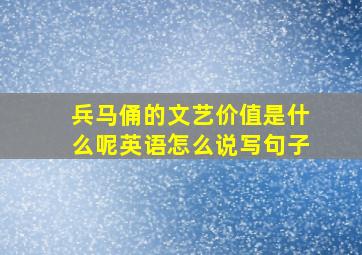 兵马俑的文艺价值是什么呢英语怎么说写句子